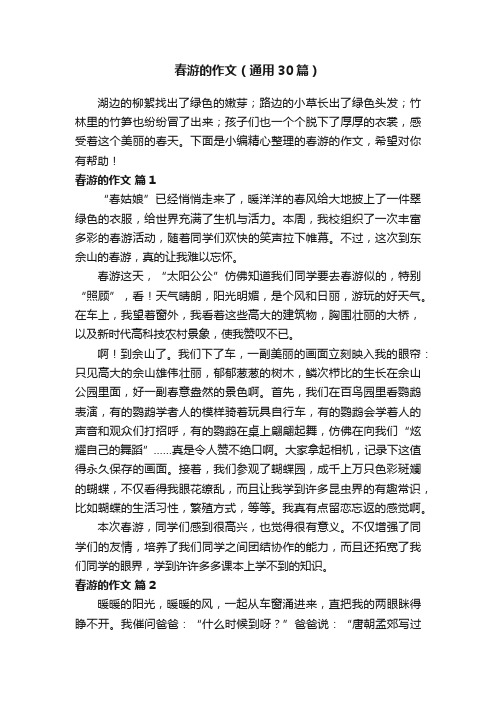 春游的作文（通用30篇）

湖边的柳絮找出了绿色的嫩芽；路边的小草长出了绿色头发；竹林里的竹笋也纷纷冒了出来；孩子们也一个个脱下了厚厚的衣裳，感受着这个美丽的春天。下面是小编精心整理的春游的作文，希望对你有帮助！

春游的作文 篇1

“春姑娘”已经悄悄走来了，暖洋洋的春风给大地披上了一件翠绿色的衣服，给世界充满了生机与活力。本周，我校组织了一次丰富多彩的春游活动，随着同学们欢快的笑声拉下帷幕。不过，这次到东佘山的春游，真的让我难以忘怀。

春游这天，“太阳公公”仿佛知道我们同学要去春游似的，特别“照顾”，看！天气晴朗，阳光明媚，是个风和日丽，游玩的好天气。在车上，我望着窗外，我看着这些高大的建筑物，胸围壮丽的大桥，以及新时代高科技农村景象，使我赞叹不已。

啊！到佘山了。我们下了车，一副美丽的画面立刻映入我的眼帘：只见高大的佘山雄伟壮丽，郁郁葱葱的树木，鳞次栉比的生长在佘山公园里面，好一副春意盎然的景色啊。首先，我们在百鸟园里看鹦鹉表演，有的鹦鹉学者人的模样骑着玩具自行车，有的鹦鹉会学着人的声音和观众们打招呼，有的鹦鹉在桌上翩翩起舞，仿佛在向我们“炫耀自己的舞蹈”……真是令人赞不绝口啊。大家拿起相机，记录下这值得永久保存的画面。接着，我们参观了蝴蝶园，成千上万只色彩斑斓的蝴蝶，不仅看得我眼花缭乱，而且让我学到许多昆虫界的有趣常识，比如蝴蝶的生活习性，繁殖方式，等等。我真有点留恋忘返的感觉啊。

本次春游，同学们感到很高兴，也觉得很有意义。不仅增强了同学们的友情，培养了我们同学之间团结协作的能力，而且还拓宽了我们同学的眼界，学到许许多多课本上学不到的知识。

春游的作文 篇2

暖暖的阳光，暖暖的风，一起从车窗涌进来，直把我的两眼眯得睁不开。我催问爸爸：“什么时候到呀？”爸爸说：“唐朝孟郊写过